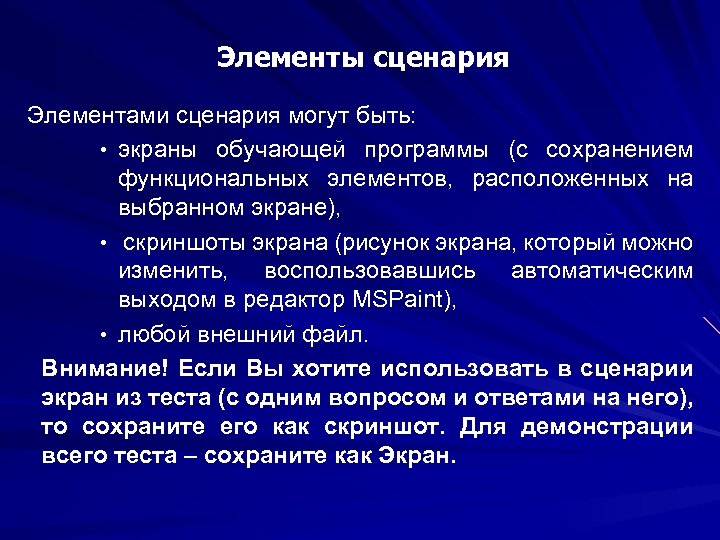 Элементы сценария

Элементами сценария могут быть:

• экраны обучающей программы (с сохранением функциональных элементов, расположенных на выбранном экране),

• скриншоты экрана (рисунок экрана, который можно изменить, воспользовавшись автоматическим выходом в редактор MSPaint),

• любой внешний файл.

Внимание! Если Вы хотите использовать в сценарии экран из теста (с одним вопросом и ответами на него), то сохраните его как скриншот. Для демонстрации всего теста – сохраните как Экран.